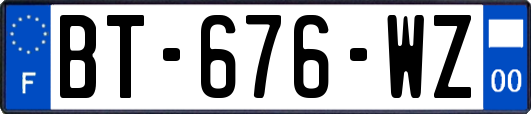 F

BT-676-WZ

00